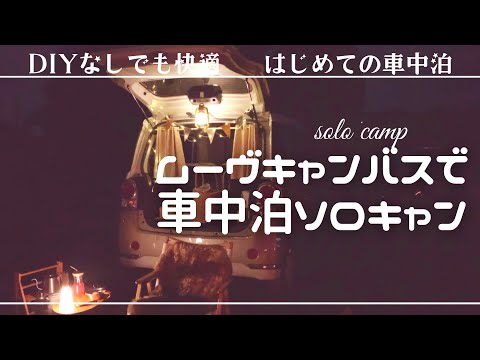 DIYなしでも快適　はじめての車中泊

solo camp

ムーヴキャンバスで
車中泊ソロキャン